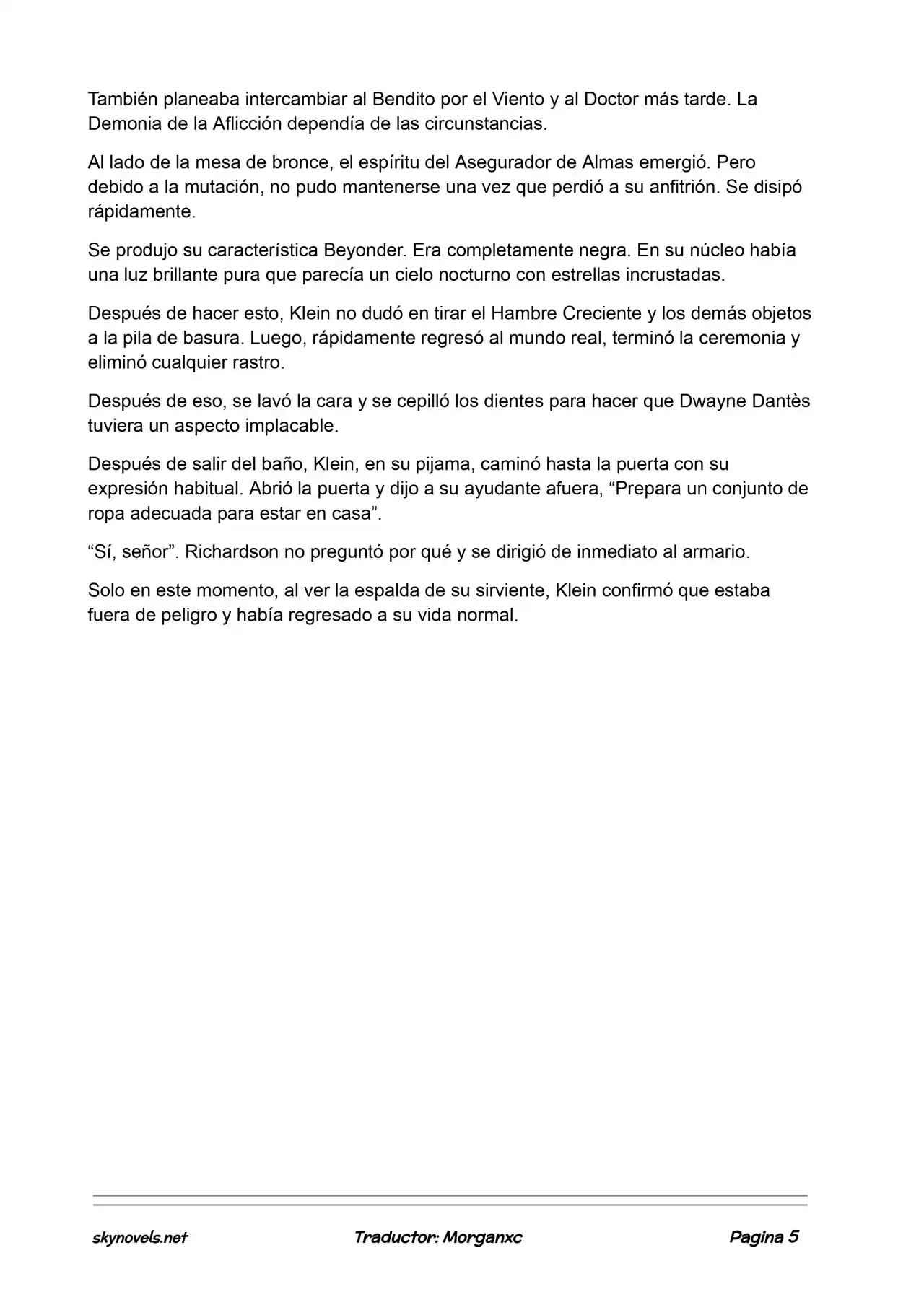 También planeaba intercambiar al Bendito por el Viento y al Doctor más tarde. La Demonia de la Aflicción dependía de las circunstancias.

Al lado de la mesa de bronce, el espíritu del Asegurador de Almas emergió. Pero debido a la mutación, no pudo mantenerse una vez que perdió a su anfitrión. Se disipó rápidamente.

Se produjo su característica Beyonder. Era completamente negra. En su núcleo había una luz brillante pura que parecía un cielo nocturno con estrellas incrustadas.

Después de hacer esto, Klein no dudó en tirar el Hambre Creciente y los demás objetos a la pila de basura. Luego, rápidamente regresó al mundo real, terminó la ceremonia y eliminó cualquier rastro.

Después de eso, se lavó la cara y se cepilló los dientes para hacer que Dwayne Dantès tuviera un aspecto implacable.

Después de salir del baño, Klein, en su pijama, caminó hasta la puerta con su expresión habitual. Abrió la puerta y dijo a su ayudante afuera, “Prepara un conjunto de ropa adecuada para estar en casa”.

“Sí, señor”. Richardson no preguntó por qué y se dirigió de inmediato al armario.

Solo en este momento, al ver la espalda de su sirviente, Klein confirmó que estaba fuera de peligro y había regresado a su vida normal.

skynovels.net

Traductor: Morganxc

Pagina 5